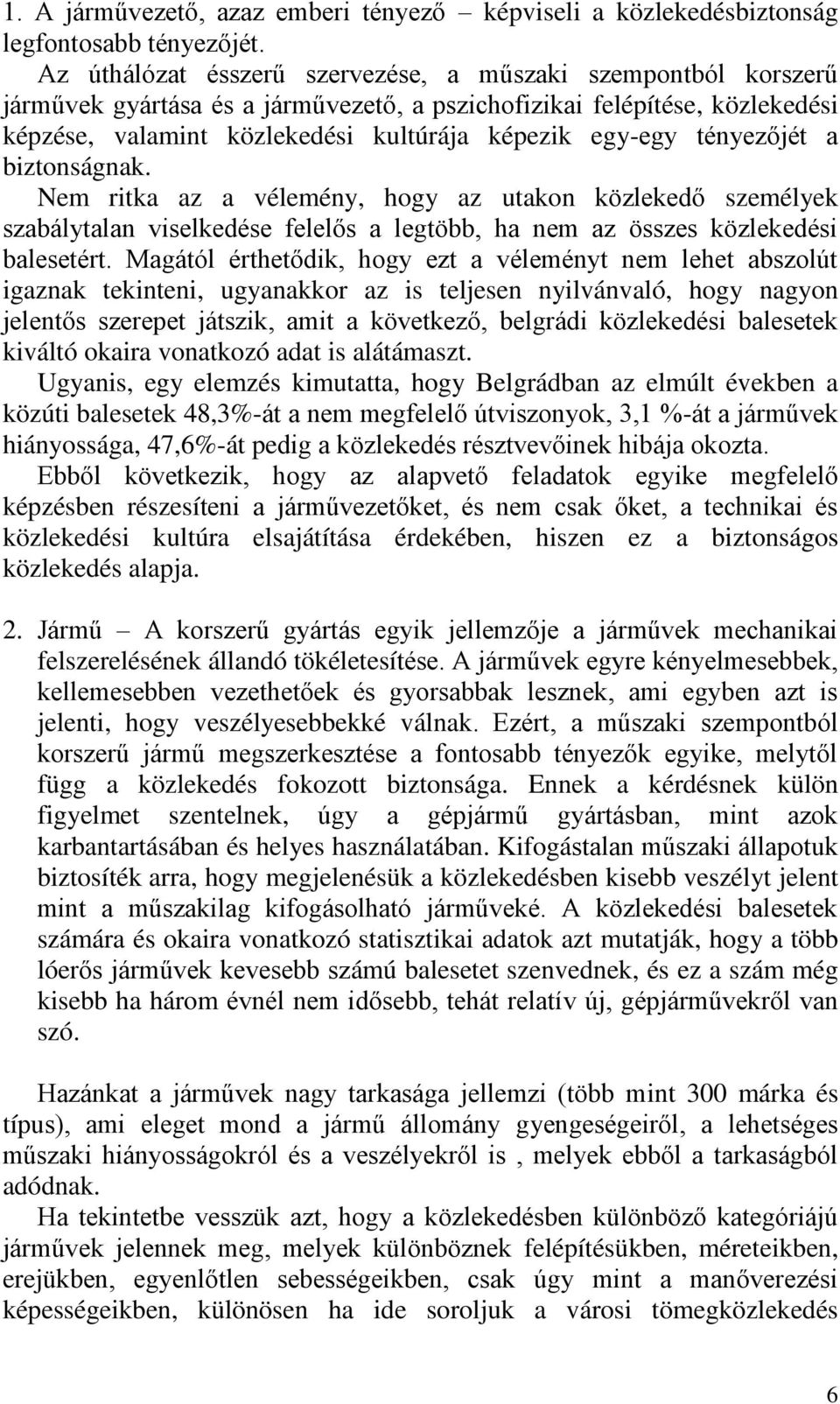 1. A járművezető, azaz emberi tényező – képviseli a közlekedésbiztonság legfontosabb tényezőjét.

Az úthálózat ésszerű szervezése, a műszaki szempontból korszerű járművek gyártása és a járművezető, a pszichofizikai felépítése, közlekedési képzése, valamint közlekedési kultúrája képezik egy-egy tényezőjét a biztonságnak.

Nem ritka az a vélemény, hogy az utakon közlekedő személyek szabálytalan viselkedése felelős a legtöbb, ha nem az összes közlekedési balesetért. Magától érthetődik, hogy ezt a véleményt nem lehet abszolút igaznak tekinteni, ugyanakkor az is teljesen nyilvánvaló, hogy nagyon jelentős szerepet játszik, amit a következő, belgrádi közlekedési balesetek kiváltó okaira vonatkozó adat is alátámaszt.

Ugyanis, egy elemzés kimutatta, hogy Belgrádban az elmúlt években a közúti balesetek 48,3%-át a nem megfelelő útviszonyok, 3,1 %-át a járművek hiányossága, 47,6%-át pedig a közlekedés résztvevőinek hibája okozta.

Ebből következik, hogy az alapvető feladatok egyike megfelelő képzésben részesíteni a járművezetőket, és nem csak őket, a technikai és közlekedési kultúra elsajátítása érdekében, hiszen ez a biztonságos közlekedés alapja.

2. Jármű – A korszerű gyártás egyik jellemzője a járművek mechanikai felszerelésének állandó tökéletesítése. A járművek egyre kényelmesebbek, kellemesebben vezethetőek és gyorsabbak lesznek, ami egyben azt is jelenti, hogy veszélyesebbekké válnak. Ezért, a műszaki szempontból korszerű jármű megszerkesztése a fontosabb tényezők egyike, melytől függ a közlekedés fokozott biztonsága. Ennek a kérdésnek külön figyelmet szentelnek, úgy a gépjármű gyártásban, mint azok karbantartásában és helyes használatában. Kifogástalan műszaki állapotuk biztosíték arra, hogy megjelenésük a közlekedésben kisebb veszélyt jelent mint a műszakilag kifogásolható járműveké. A közlekedési balesetek számára és okaira vonatkozó statisztikai adatok azt mutatják, hogy a több lóerős járművek kevesebb számú balesetet szenvednek, és ez a szám még kisebb ha három évnél nem idősebb, tehát relatív új, gépjárművekről van szó.

Hazánkat a járművek nagy tarkasága jellemzi (több mint 300 márka és típus), ami eleget mond a jármű állomány gyengeségeiről, a lehetséges műszaki hiányosságokról és a veszélyekről is , melyek ebből a tarkaságból adódnak.

Ha tekintetbe vesszük azt, hogy a közlekedésben különböző kategóriájú járművek jelennek meg, melyek különböznek felépítésükben, méreteikben, erejükben, egyenlőtlen sebességeikben, csak úgy mint a manőverezési képességeikben, különösen ha ide soroljuk a városi tömegközlekedés

6